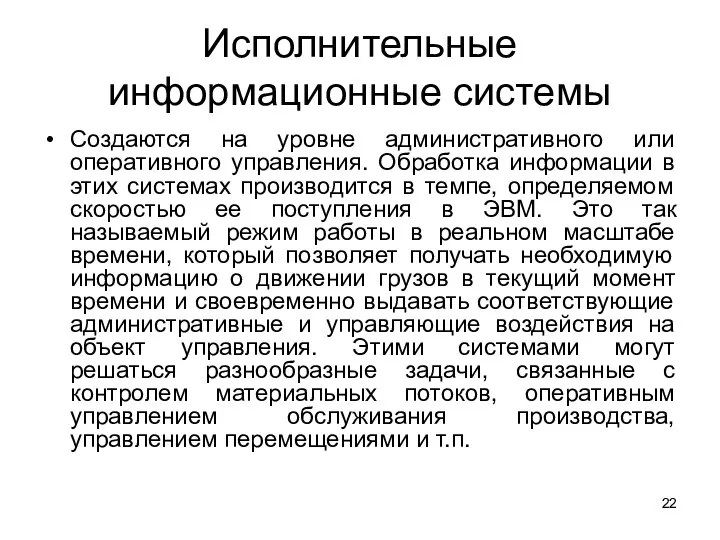 Исполнительные информационные системы

• Создаются на уровне административного или оперативного управления. Обработка информации в этих системах производится в темпе, определяемом скоростью ее поступления в ЭВМ. Это так называемый режим работы в реальном масштабе времени, который позволяет получать необходимую информацию о движении грузов в текущий момент времени и своевременно выдавать соответствующие административные и управляющие воздействия на объект управления. Этими системами могут решаться разнообразные задачи, связанные с контролем материальных потоков, оперативным управлением обслуживания производства, управлением перемещениями и т.п.

22